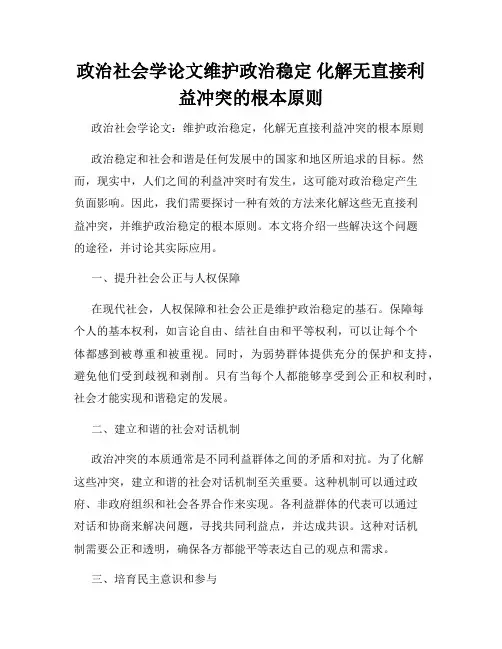 政治社会学论文维护政治稳定 化解无直接利益冲突的根本原则

政治社会学论文：维护政治稳定，化解无直接利益冲突的根本原则

政治稳定和社会和谐是任何发展中的国家和地区所追求的目标。然而，现实中，人们之间的利益冲突时有发生，这可能对政治稳定产生负面影响。因此，我们需要探讨一种有效的方法来化解这些无直接利益冲突，并维护政治稳定的根本原则。本文将介绍一些解决这个问题的途径，并讨论其实际应用。

一、提升社会公正与人权保障

在现代社会，人权保障和社会公正是维护政治稳定的基石。保障每个人的基本权利，如言论自由、结社自由和平等权利，可以让每个个体都感到被尊重和被重视。同时，为弱势群体提供充分的保护和支持，避免他们受到歧视和剥削。只有当每个人都能够享受到公正和权利时，社会才能实现和谐稳定的发展。

二、建立和谐的社会对话机制

政治冲突的本质通常是不同利益群体之间的矛盾和对抗。为了化解这些冲突，建立和谐的社会对话机制至关重要。这种机制可以通过政府、非政府组织和社会各界合作来实现。各利益群体的代表可以通过对话和协商来解决问题，寻找共同利益点，并达成共识。这种对话机制需要公正和透明，确保各方都能平等表达自己的观点和需求。

三、培育民主意识和参与